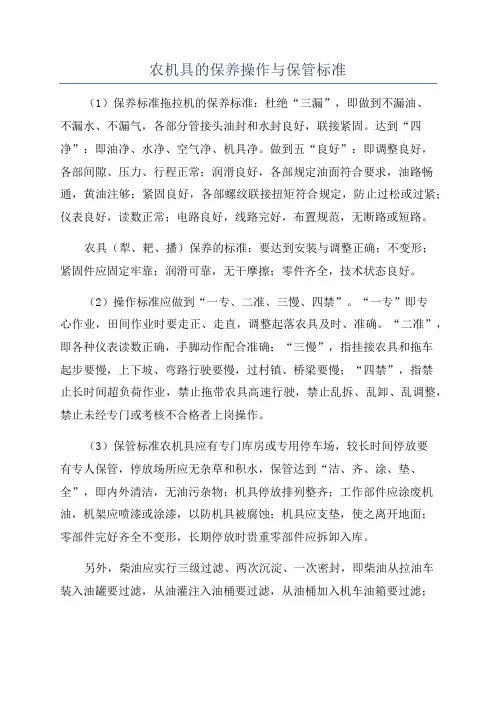 农机具的保养操作与保管标准

（1）保养标准拖拉机的保养标准：杜绝“三漏”，即做到不漏油、不漏水、不漏气，各部分管接头油封和水封良好，联接紧固。达到“四净”：即油净、水净、空气净、机具净。做到五“良好”：即调整良好，各部间隙、压力、行程正常；润滑良好，各部规定油面符合要求，油路畅通，黄油注够；紧固良好，各部螺纹联接扭矩符合规定，防止过松或过紧；仪表良好，读数正常；电路良好，线路完好，布置规范，无断路或短路。

农具（犁、耙、播）保养的标准：要达到安装与调整正确；不变形；紧固件应固定牢靠；润滑可靠，无干摩擦；零件齐全，技术状态良好。

（2）操作标准应做到“一专、二准、三慢、四禁”。“一专”即专心作业，田间作业时要走正、走直，调整起落农具及时、准确。“二准”，即各种仪表读数正确，手脚动作配合准确；“三慢”，指挂接农具和拖车起步要慢，上下坡、弯路行驶要慢，过村镇、桥梁要慢；“四禁”，指禁止长时间超负荷作业，禁止拖带农具高速行驶，禁止乱拆、乱卸、乱调整，禁止未经专门或考核不合格者上岗操作。

（3）保管标准农机具应有专门库房或专用停车场，较长时间停放要有专人保管，停放场所应无杂草和积水，保管达到“洁、齐、涂、垫、全”，即内外清洁，无油污杂物；机具停放排列整齐；工作部件应涂废机油，机架应喷漆或涂漆，以防机具被腐蚀；机具应支垫，使之离开地面；零部件完好齐全不变形，长期停放时贵重零部件应拆卸入库。

另外，柴油应实行三级过滤、两次沉淀、一次密封，即柴油从拉油车装入油罐要过滤，从油灌注入油桶要过滤，从油桶加入机车油箱要过滤；